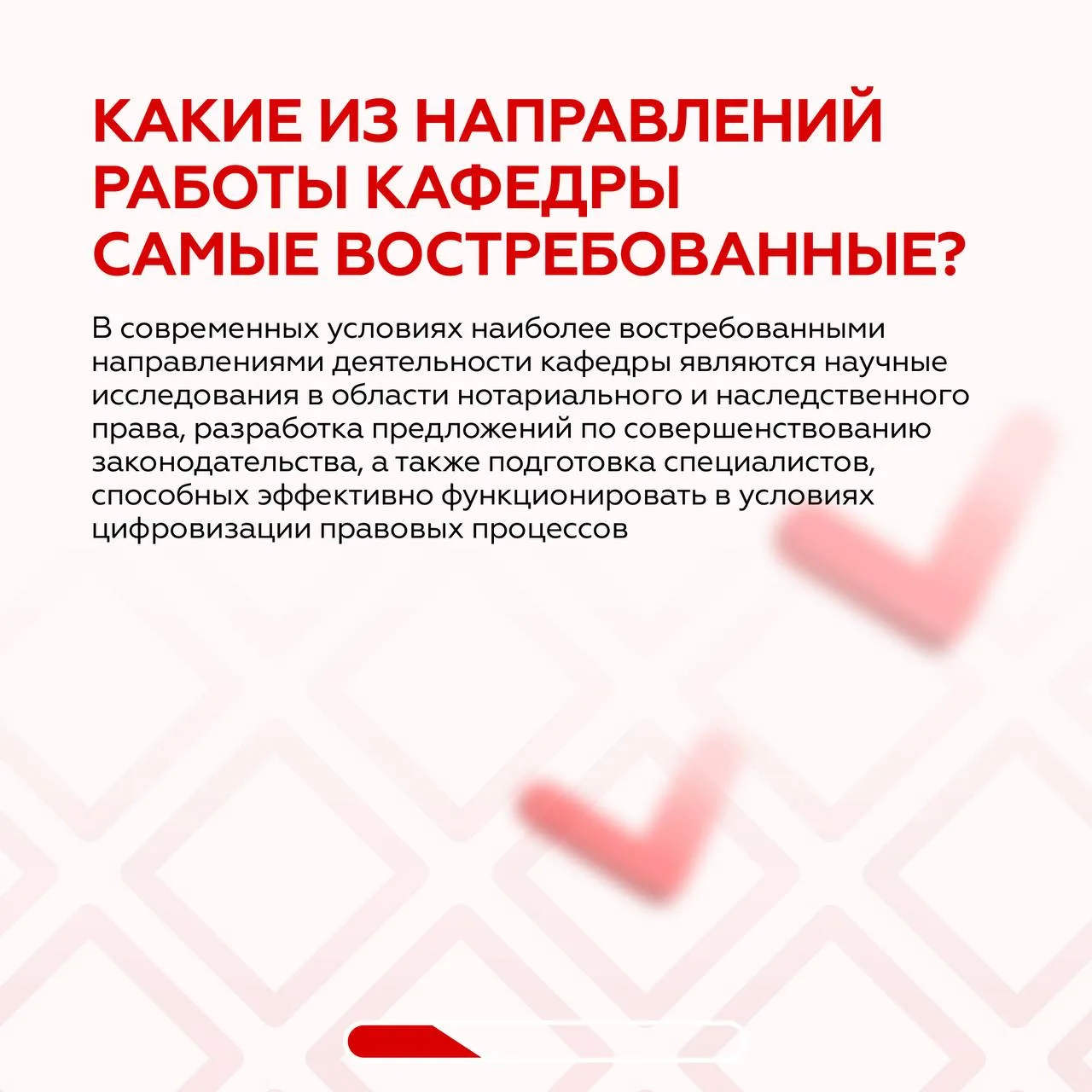 КАКИЕ ИЗ НАПРАВЛЕНИЙ РАБОТЫ КАФЕДРЫ САМЫЕ ВОСТРЕБОВАННЫЕ?

В современных условиях наиболее востребованными направлениями деятельности кафедры являются научные исследования в области нотариального и наследственного права, разработка предложений по совершенствованию законодательства, а также подготовка специалистов, способных эффективно функционировать в условиях цифровизации правовых процессов